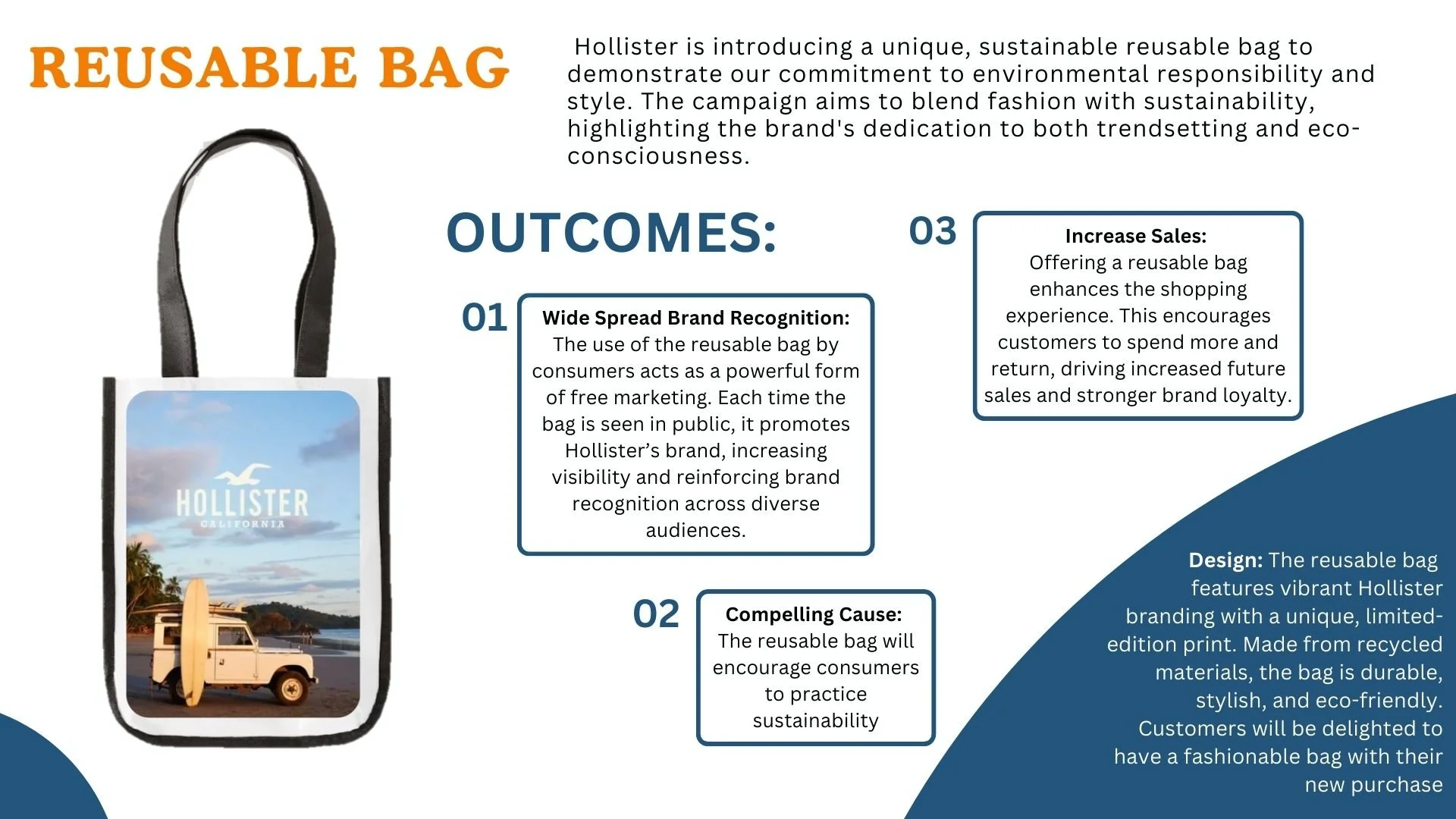 REUSABLE BAG

Hollister is introducing a unique, sustainable reusable bag to demonstrate our commitment to environmental responsibility and style. The campaign aims to blend fashion with sustainability, highlighting the brand's dedication to both trendsetting and eco-consciousness.

HOLLISTER
CALIFORNIA

OUTCOMES:

01

Wide Spread Brand Recognition:
The use of the reusable bag by consumers acts as a powerful form of free marketing. Each time the bag is seen in public, it promotes Hollister's brand, increasing visibility and reinforcing brand recognition across diverse audiences.

02

Compelling Cause:
The reusable bag will encourage consumers to practice sustainability

03

Increase Sales:
Offering a reusable bag enhances the shopping experience. This encourages customers to spend more and return, driving increased future sales and stronger brand loyalty.

Design: The reusable bag features vibrant Hollister branding with a unique, limited-edition print. Made from recycled materials, the bag is durable, stylish, and eco-friendly. Customers will be delighted to have a fashionable bag with their new purchase